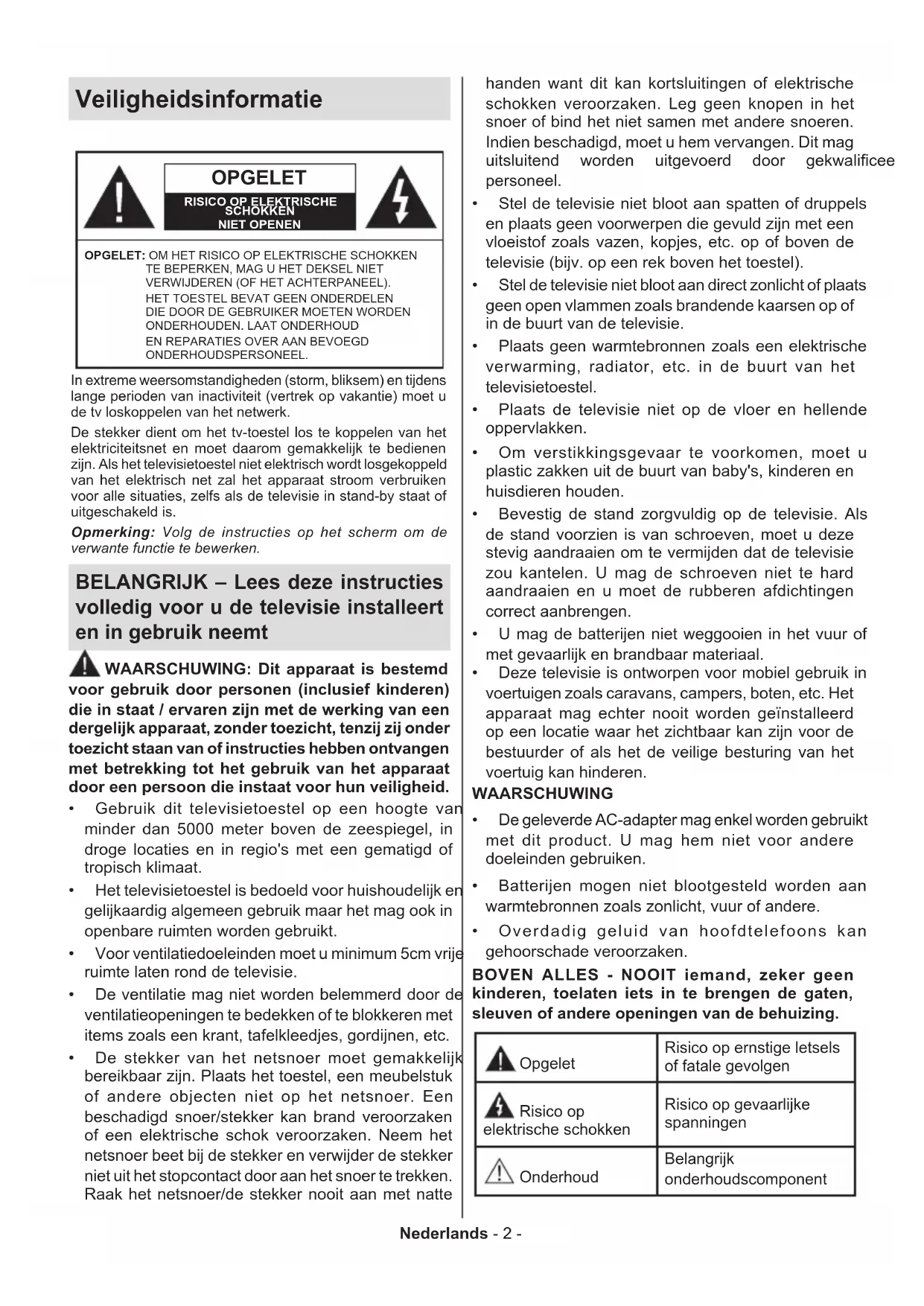 Veiligheidsinformatie

OPGELET

RISICO OP ELEKTRISCHE SCHOKKEN NIET OPENEN

OPGELET: OM HET RISICO OP ELEKTRISCHE SCHOKKEN TE BEPERKEN, MAG U HET DEKSEL NIET VERWIJDEREN (OF HET ACHTERPANEEL). HET TOESTEL BEVAT GEEN ONDERDELEN DIE DOOR DE GEBRUIKER MOETEN WORDEN ONDERHOUDEN. LAAT ONDERHOUD EN REPARATIES OVER AAN BEVOEGD ONDERHOUDSPERSONEEL.

In extreme weersomstandigheden (storm, bliksem) en tijdens lange perioden van inactiviteit (vertrek op vakantie) moet u de tv loskoppelen van het netwerk.

De stekker dient om het tv-toestel los te koppelen van het elektriciteitsnet en moet daarom gemakkelijk te bedienen zijn. Als het televisietoestel niet elektrisch wordt losgekoppeld van het elektrisch net zal het apparaat stroom verbruiken voor alle situaties, zelfs als de televisie in stand-by staat of uitgeschakeld is.

Opmerking: Volg de instructies op het scherm om de verwante functie te bewerken.

BELANGRIJK – Lees deze instructies volledig voor u de televisie installeert en in gebruik neemt

WAARSCHUWING: Dit apparaat is bestemd voor gebruik door personen (inclusief kinderen) die in staat / ervaren zijn met de werking van een dergelijk apparaat, zonder toezicht, tenzij zij onder toezicht staan van of instructies hebben ontvangen met betrekking tot het gebruik van het apparaat door een persoon die instaat voor hun veiligheid.

• Gebruik dit televisietoestel op een hoogte van minder dan 5000 meter boven de zeespiegel, in droge locaties en in regio's met een gematigd of tropisch klimaat.

• Het televisietoestel is bedoeld voor huishoudelijk en gelijkaardig algemeen gebruik maar het mag ook in openbare ruimten worden gebruikt.

• Voor ventilatiedoeleinden moet u minimum 5cm vrije ruimte laten rond de televisie.

• De ventilatie mag niet worden belemmerd door de ventilatieopeningen te bedekken of te blokkeren met items zoals een krant, tafelkleedjes, gordijnen, etc.

• De stekker van het netsnoer moet gemakkelijk bereikbaar zijn. Plaats het toestel, een meubelstuk of andere objecten niet op het netsnoer. Een beschadigd snoer/stekker kan brand veroorzaken of een elektrische schok veroorzaken. Neem het netsnoer beet bij de stekker en verwijder de stekker niet uit het stopcontact door aan het snoer te trekken. Raak het netsnoer/de stekker nooit aan met natte handen want dit kan kortsluitingen of elektrische schokken veroorzaken. Leg geen knopen in het snoer of bind het niet samen met andere snoeren. Indien beschadigd, moet u hem vervangen. Dit mag uitsluitend worden uitgevoerd door gekwalificee personeel.

• Stel de televisie niet bloot aan spatten of druppels en plaats geen voorwerpen die gevuld zijn met een vloeistof zoals vazen, kopjes, etc. op of boven de televisie (bijv. op een rek boven het toestel).

• Stel de televisie niet bloot aan direct zonlicht of plaats geen open vlammen zoals brandende kaarsen op of in de buurt van de televisie.

• Plaats geen warmtebronnen zoals een elektrische verwarming, radiator, etc. in de buurt van het televisietoestel.

• Plaats de televisie niet op de vloer en hellende oppervlakken.

• Om verstikkingsgevaar te voorkomen, moet u plastic zakken uit de buurt van baby's, kinderen en huisdieren houden.

• Bevestig de stand zorgvuldig op de televisie. Als de stand voorzien is van schroeven, moet u deze stevig aandraaien om te vermijden dat de televisie zou kantelen. U mag de schroeven niet te hard aandraaien en u moet de rubberen afdichtingen correct aanbrengen.

• U mag de batterijen niet weggooien in het vuur of met gevaarlijk en brandbaar materiaal.

• Deze televisie is ontworpen voor mobiel gebruik in voertuigen zoals caravans, campers, boten, etc. Het apparaat mag echter nooit worden geïnstalleerd op een locatie waar het zichtbaar kan zijn voor de bestuurder of als het de veilige besturing van het voertuig kan hinderen.

WAARSCHUWING

• De geleverde AC-adapter mag enkel worden gebruikt met dit product. U mag hem niet voor andere doeleinden gebruiken.

• Batterijen mogen niet blootgesteld worden aan warmtebronnen zoals zonlicht, vuur of andere.

• Overdadig geluid van hoofdtelefoons kan gehoorschade veroorzaken.

BOVEN ALLES - NOOIT iemand, zeker geen kinderen, toelaten iets in te brengen de gaten, sleuven of andere openingen van de behuizing.

| Opgelet | Risico op ernstige letsels of fatale gevolgen |
|---|---|
| Risico op elektrische schokken | Risico op gevaarlijke spanningen |
| Onderhoud | Belangrijk onderhoudscomponent |

Nederlands - 2 -